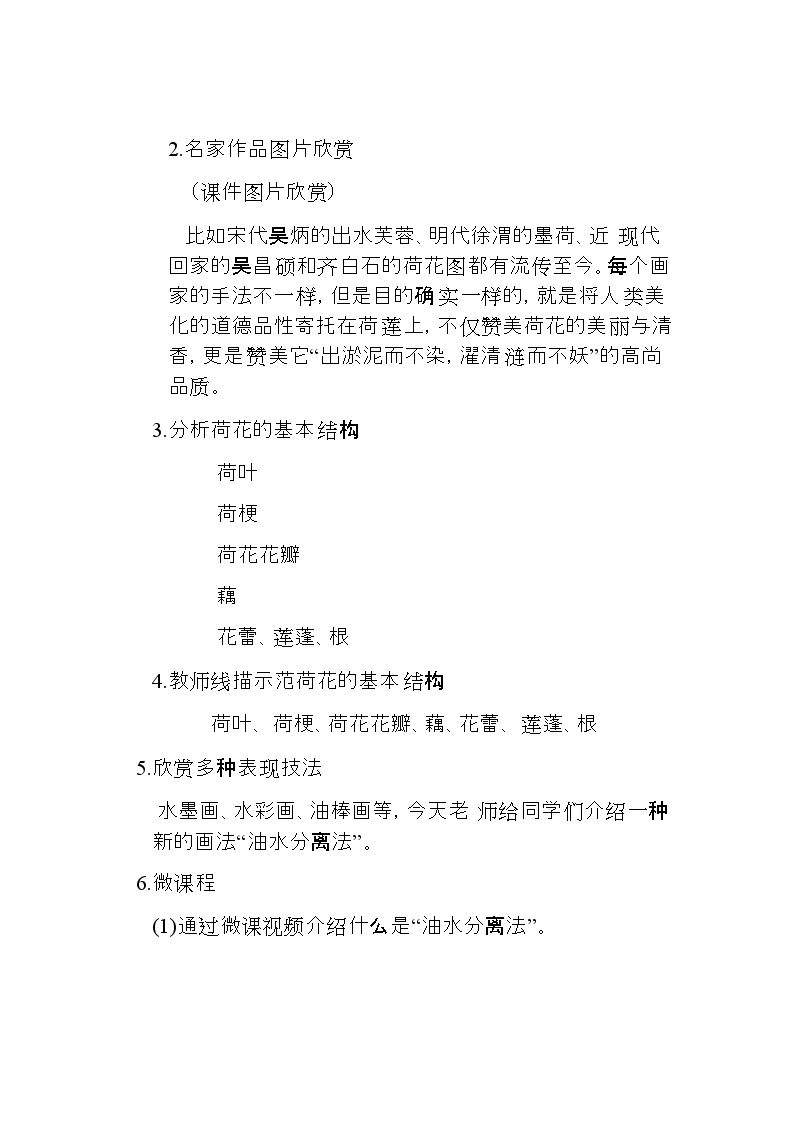 2.名家作品图片欣赏

（课件图片欣赏）

比如宋代吴炳的出水芙蓉、明代徐渭的墨荷、近现代回家的吴昌硕和齐白石的荷花图都有流传至今。每个画家的手法不一样，但是目的确实一样的，就是将人类美化的道德品性寄托在荷莲上，不仅赞美荷花的美丽与清香，更是赞美它“出淤泥而不染，濯清涟而不妖”的高尚品质。

3.分析荷花的基本结构

荷叶

荷梗

荷花花瓣

藕

花蕾、莲蓬、根

4.教师线描示范荷花的基本结构

荷叶、荷梗、荷花花瓣、藕、花蕾、莲蓬、根

5.欣赏多种表现技法

水墨画、水彩画、油棒画等，今天老师给同学们介绍一种新的画法“油水分离法”。

6.微课程

(1)通过微课视频介绍什么是“油水分离法”。